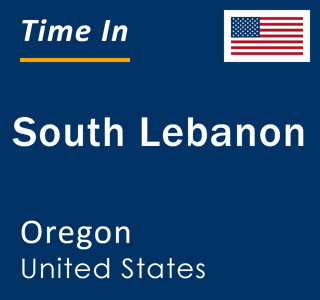 Time In

South Lebanon

Oregon
United States